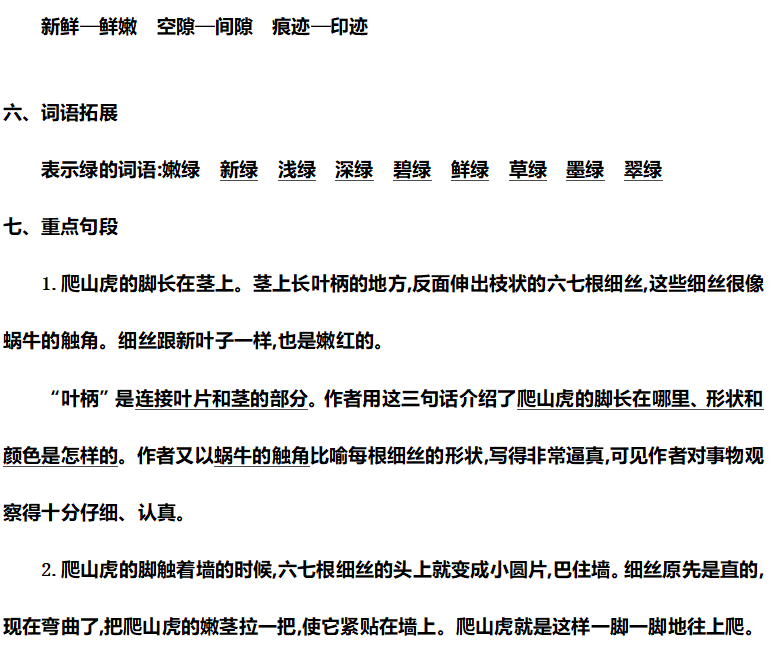 新鲜—鲜嫩　空隙—间隙　痕迹—印迹

六、词语拓展

表示绿的词语:嫩绿　新绿　浅绿　深绿　碧绿　鲜绿　草绿　墨绿　翠绿

七、重点句段

1. 爬山虎的脚长在茎上。茎上长叶柄的地方,反面伸出枝状的六七根细丝,这些细丝很像蜗牛的触角。细丝跟新叶子一样,也是嫩红的。

“叶柄”是连接叶片和茎的部分。作者用这三句话介绍了爬山虎的脚长在哪里、形状和颜色是怎样的。作者又以蜗牛的触角比喻每根细丝的形状,写得非常逼真,可见作者对事物观察得十分仔细、认真。

2. 爬山虎的脚触着墙的时候,六七根细丝的头上就变成小圆片,巴住墙。细丝原先是直的,现在弯曲了,把爬山虎的嫩茎拉一把,使它紧贴在墙上。爬山虎就是这样一脚一脚地往上爬。